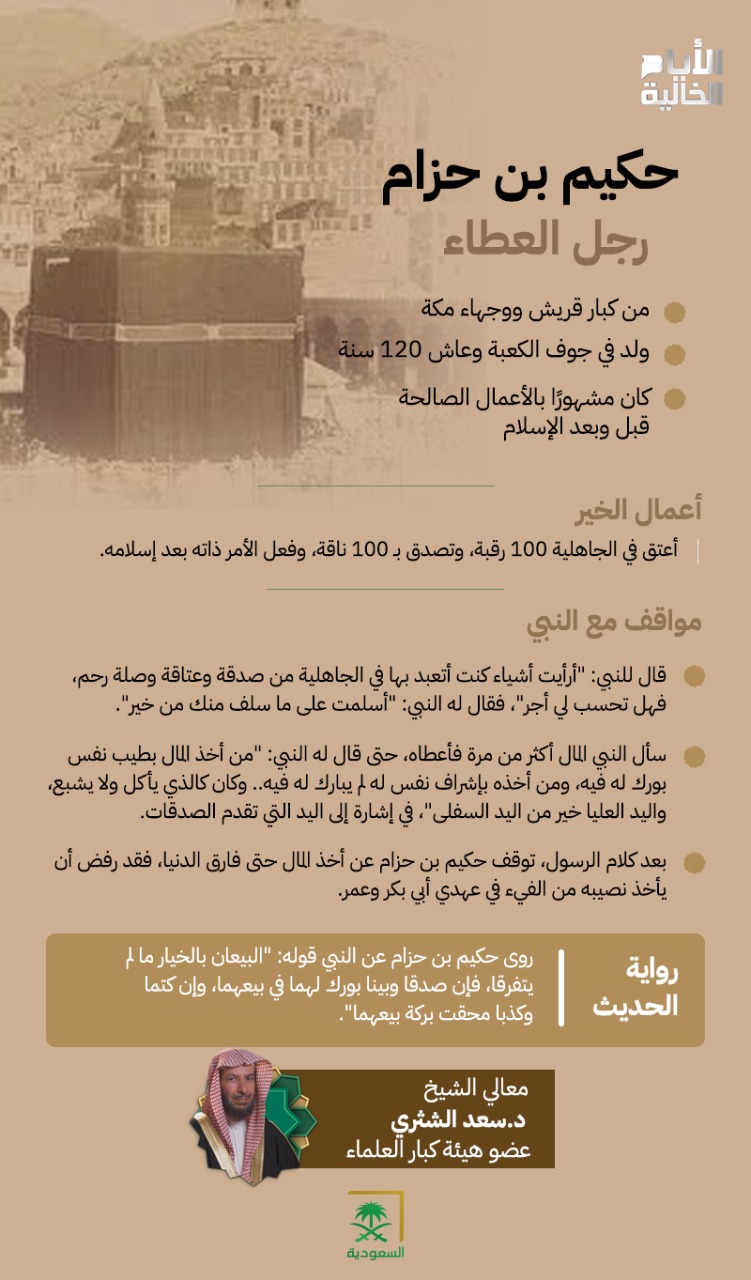 الأيام الخالية

حكيم بن حزام
رجل العطاء

من كبار قريش ووجهاء مكة

ولد في جوف الكعبة وعاش 120 سنة

كان مشهورًا بالأعمال الصالحة قبل وبعد الإسلام

أعمال الخير

أعتق في الجاهلية 100 رقبة، وتصدق بـ 100 ناقة، وفعل الأمر ذاته بعد إسلامه.

مواقف مع النبي

قال للنبي: "أرأيت أشياء كنت أتعبد بها في الجاهلية من صدقة وعتاقة وصلة رحم، فهل تحسب لي أجر"، فقال له النبي: "أسلمت على ما سلف منك من خير".

سأل النبي المال أكثر من مرة فأعطاه، حتى قال له النبي: "من أخذ المال بطيب نفس بورك له فيه، ومن أخذه بإشراف نفس له لم يبارك له فيه.. وكان كالذي يأكل ولا يشبع، واليد العليا خير من اليد السفلى"، في إشارة إلى اليد التي تقدم الصدقات.

بعد كلام الرسول، توقف حكيم بن حزام عن أخذ المال حتى فارق الدنيا، فقد رفض أن يأخذ نصيبه من الفيء في عهدي أبي بكر وعمر.

رواية الحديث

روى حكيم بن حزام عن النبي قوله: "البيعان بالخيار ما لم يتفرقا، فإن صدقا وبينا بورك لهما في بيعهما، وإن كتما وكذبا محقت بركة بيعهما".

معالي الشيخ
د.سعد الشثري
عضو هيئة كبار العلماء

السعودية